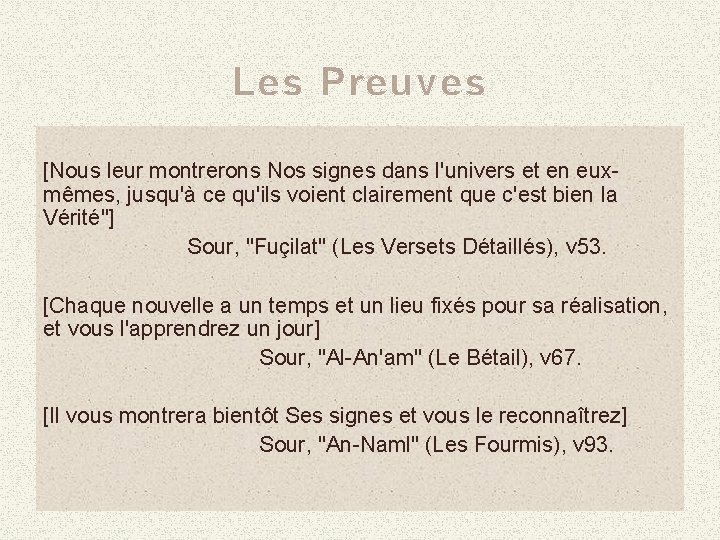 Les Preuves

[Nous leur montrerons Nos signes dans l'univers et en eux-mêmes, jusqu'à ce qu'ils voient clairement que c'est bien la Vérité"]

Sour, "Fuçilat" (Les Versets Détaillés), v53.

[Chaque nouvelle a un temps et un lieu fixés pour sa réalisation, et vous l'apprendrez un jour]

Sour, "Al-An'am" (Le Bétail), v67.

[Il vous montrera bientôt Ses signes et vous le reconnaîtrez]

Sour, "An-Naml" (Les Fourmis), v93.